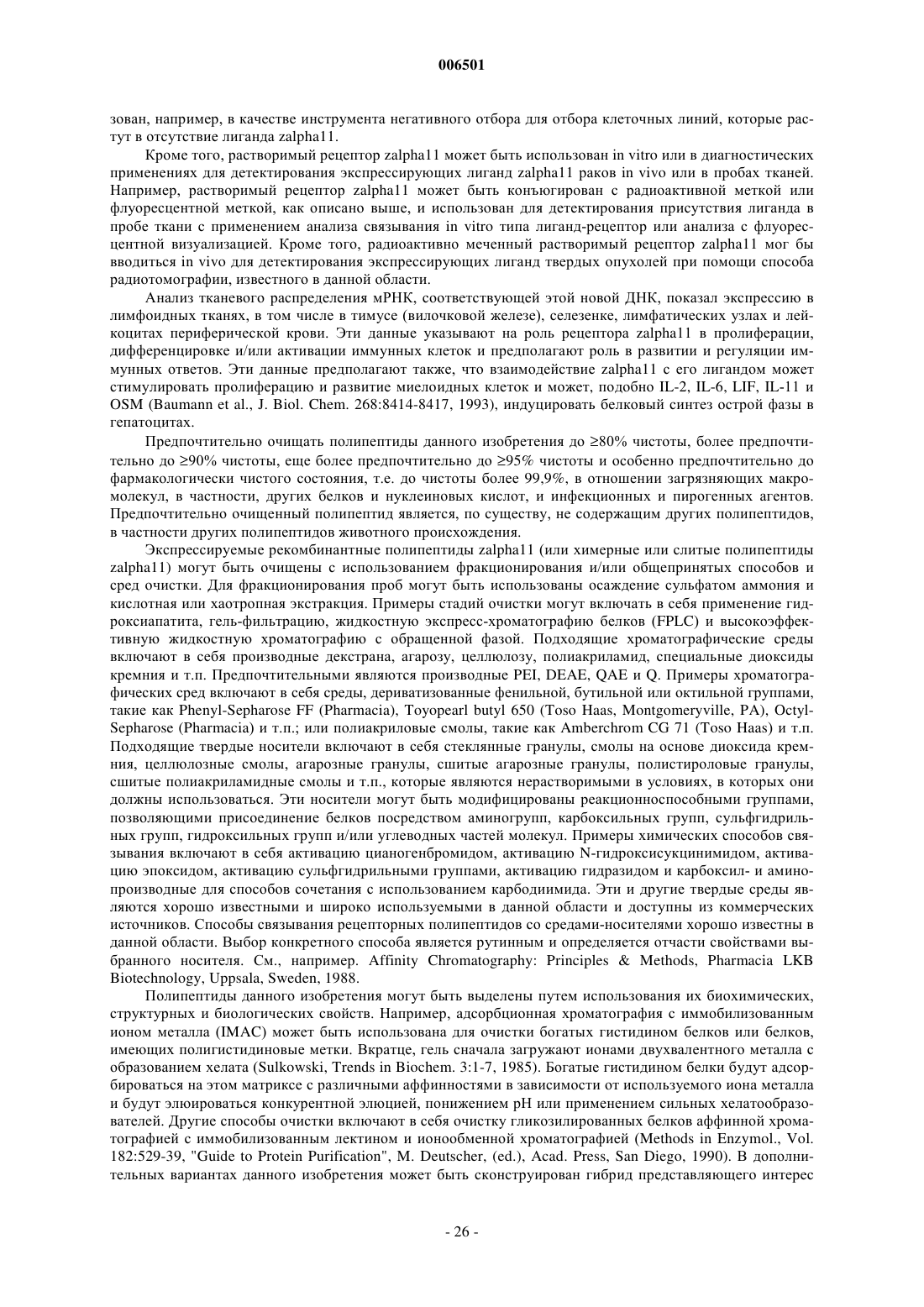 006501

зован, например, в качестве инструмента негативного отбора для отбора клеточных линий, которые растут в отсутствие лиганда zalpha11.

Кроме того, растворимый рецептор zalpha11 может быть использован in vitro или в диагностических применениях для детектирования экспрессирующих лиганд zalpha11 раков in vivo или в пробах тканей. Например, растворимый рецептор zalpha11 может быть конъюгирован с радиоактивной меткой или флуоресцентной меткой, как описано выше, и использован для детектирования присутствия лиганда в пробе ткани с применением анализа связывания in vitro типа лиганд-рецептор или анализа с флуоресцентной визуализацией. Кроме того, радиоактивно меченный растворимый рецептор zalpha11 мог бы вводиться in vivo для детектирования экспрессирующих лиганд твердых опухолей при помощи способа радиотомографии, известного в данной области.

Анализ тканевого распределения мРНК, соответствующей этой новой ДНК, показал экспрессию в лимфоидных тканях, в том числе в тимусе (вилочковой железе), селезенке, лимфатических узлах и лейкоцитах периферической крови. Эти данные указывают на роль рецептора zalpha11 в пролиферации, дифференцировке и/или активации иммунных клеток и предполагают роль в развитии и регуляции иммунных ответов. Эти данные предполагают также, что взаимодействие zalpha11 с его лигандом может стимулировать пролиферацию и развитие миелоидных клеток и может, подобно IL-2, IL-6, LIF, IL-11 и OSM (Baumann et al., J. Biol. Chem. 268:8414-8417, 1993), индуцировать белковый синтез острой фазы в гепатоцитах.

Предпочтительно очищать полипептиды данного изобретения до ≥80% чистоты, более предпочтительно до ≥90% чистоты, еще более предпочтительно до ≥95% чистоты и особенно предпочтительно до фармакологически чистого состояния, т.е. до чистоты более 99,9%, в отношении загрязняющих макромолекул, в частности, других белков и нуклеиновых кислот, и инфекционных и пирогенных агентов. Предпочтительно очищенный полипептид является, по существу, не содержащим других полипептидов, в частности других полипептидов животного происхождения.

Экспрессируемые рекомбинантные полипептиды zalpha11 (или химерные или слитые полипептиды zalpha11) могут быть очищены с использованием фракционирования и/или общепринятых способов и сред очистки. Для фракционирования проб могут быть использованы осаждение сульфатом аммония и кислотная или хаотропная экстракция. Примеры стадий очистки могут включать в себя применение гидроксиапатита, гель-фильтрацию, жидкостную экспресс-хроматографию белков (FPLC) и высокоэффективную жидкостную хроматографию с обращенной фазой. Подходящие хроматографические среды включают в себя производные декстрана, агарозу, целлюлозу, полиакриламид, специальные диоксиды кремния и т.п. Предпочтительными являются производные PEI, DEAE, QAE и Q. Примеры хроматографических сред включают в себя среды, дериватизованные фенильной, бутильной или октильной группами, такие как Phenyl-Sepharose FF (Pharmacia), Toyopearl butyl 650 (Toso Haas, Montgomeryville, PA), Octyl-Sepharose (Pharmacia) и т.п.; или полиакриловые смолы, такие как Amberchrom CG 71 (Toso Haas) и т.п. Подходящие твердые носители включают в себя стеклянные гранулы, смолы на основе диоксида кремния, целлюлозные смолы, агарозные гранулы, сшитые агарозные гранулы, полистироловые гранулы, сшитые полиакриламидные смолы и т.п., которые являются нерастворимыми в условиях, в которых они должны использоваться. Эти носители могут быть модифицированы реакционноспособными группами, позволяющими присоединение белков посредством аминогрупп, карбоксильных групп, сульфгидрильных групп, гидроксильных групп и/или углеводных частей молекул. Примеры химических способов связывания включают в себя активацию цианогенбромидом, активацию N-гидроксисукцинимидом, активацию эпоксидом, активацию сульфгидрильными группами, активацию гидразидом и карбоксил- и аминопроизводные для способов сочетания с использованием карбодиимида. Эти и другие твердые среды являются хорошо известными и широко используемыми в данной области и доступны из коммерческих источников. Способы связывания рецепторных полипептидов со средами-носителями хорошо известны в данной области. Выбор конкретного способа является рутинным и определяется отчасти свойствами выбранного носителя. См., например. Affinity Chromatography: Principles & Methods, Pharmacia LKB Biotechnology, Uppsala, Sweden, 1988.

Полипептиды данного изобретения могут быть выделены путем использования их биохимических, структурных и биологических свойств. Например, адсорбционная хроматография с иммобилизованным ионом металла (IMAC) может быть использована для очистки богатых гистидином белков или белков, имеющих полигистидиновые метки. Вкратце, гель сначала загружают ионами двухвалентного металла с образованием хелата (Sulkowski, Trends in Biochem. 3:1-7, 1985). Богатые гистидином белки будут адсорбироваться на этом матриксе с различными аффинностями в зависимости от используемого иона металла и будут элюироваться конкурентной элюцией, понижением pH или применением сильных хелатообразователей. Другие способы очистки включают в себя очистку гликозилированных белков аффинной хроматографией с иммобилизованным лектином и ионообменной хроматографией (Methods in Enzymol., Vol. 182:529-39, "Guide to Protein Purification", M. Deutscher, (ed.), Acad. Press, San Diego, 1990). В дополнительных вариантах данного изобретения может быть сконструирован гибрид представляющего интерес

- 26 -